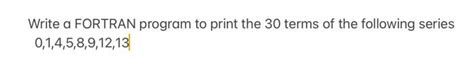 Write a FORTRAN program to print the 30 terms of the following series
0,1,4,5,8,9,12,13